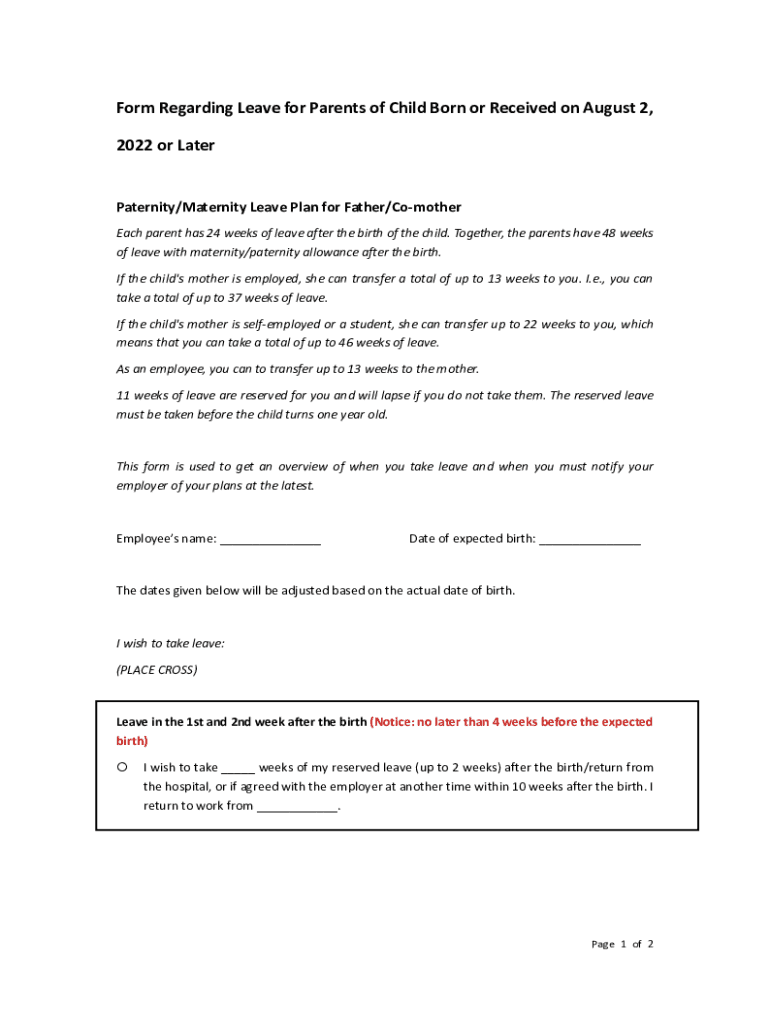 Form Regarding Leave for Parents of Child Born or Received on August 2, 2022 or Later

Paternity/Maternity Leave Plan for Father/Co-mother

Each parent has 24 weeks of leave after the birth of the child. Together, the parents have 48 weeks of leave with maternity/paternity allowance after the birth.

If the child's mother is employed, she can transfer a total of up to 13 weeks to you. I.e., you can take a total of up to 37 weeks of leave.

If the child's mother is self-employed or a student, she can transfer up to 22 weeks to you, which means that you can take a total of up to 46 weeks of leave.

As an employee, you can to transfer up to 13 weeks to the mother.

11 weeks of leave are reserved for you and will lapse if you do not take them. The reserved leave must be taken before the child turns one year old.

This form is used to get an overview of when you take leave and when you must notify your employer of your plans at the latest.

Employee's name: _______________ Date of expected birth: _______________

The dates given below will be adjusted based on the actual date of birth.

I wish to take leave:

(PLACE CROSS)

Leave in the 1st and 2nd week after the birth (Notice: no later than 4 weeks before the expected birth)

○ I wish to take _____ weeks of my reserved leave (up to 2 weeks) after the birth/return from the hospital, or if agreed with the employer at another time within 10 weeks after the birth. I return to work from ____________.

Page 1 of 2